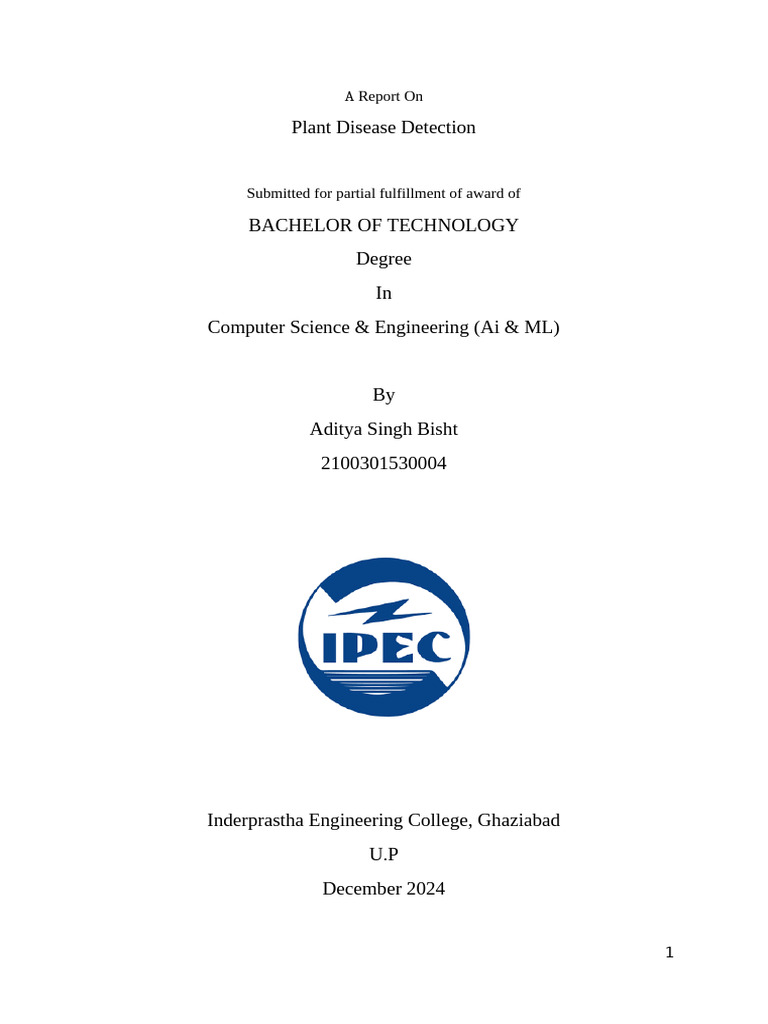 A Report On

Plant Disease Detection

Submitted for partial fulfillment of award of

BACHELOR OF TECHNOLOGY

Degree

In

Computer Science & Engineering (Ai & ML)

By

Aditya Singh Bisht

2100301530004

IPEC

Inderprastha Engineering College, Ghaziabad

U.P

December 2024

1